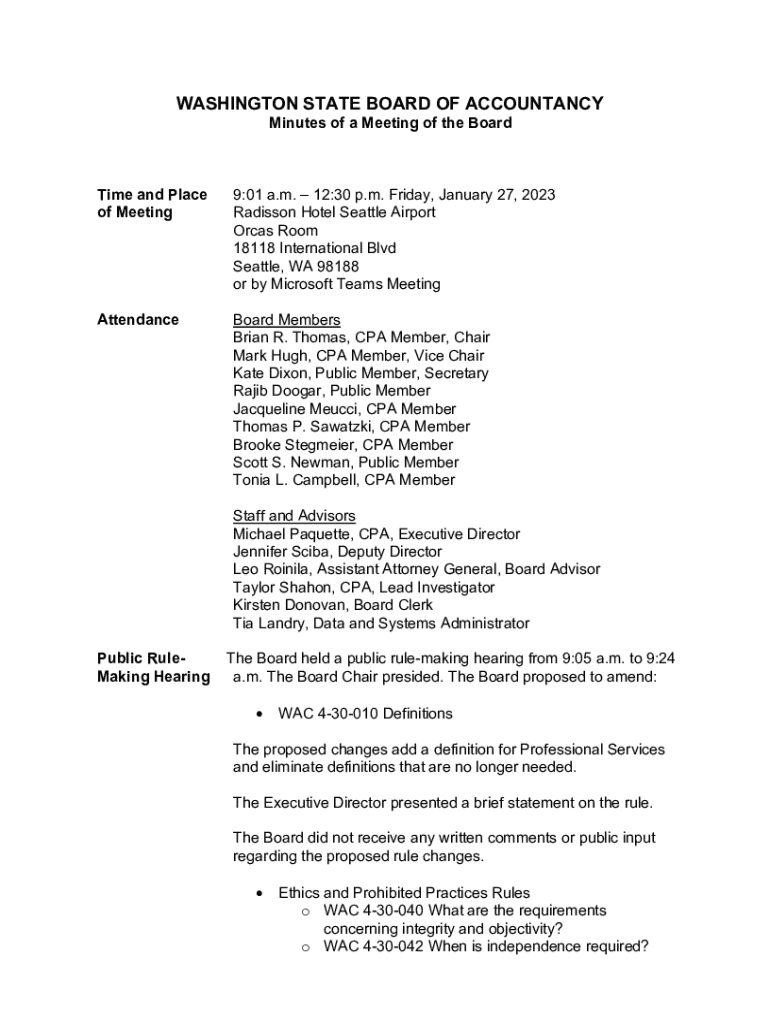 WASHINGTON STATE BOARD OF ACCOUNTANCY
Minutes of a Meeting of the Board

Time and Place of Meeting

9:01 a.m. – 12:30 p.m. Friday, January 27, 2023
Radisson Hotel Seattle Airport
Orcas Room
18118 International Blvd
Seattle, WA 98188
or by Microsoft Teams Meeting

Attendance

Board Members
Brian R. Thomas, CPA Member, Chair
Mark Hugh, CPA Member, Vice Chair
Kate Dixon, Public Member, Secretary
Rajib Doogar, Public Member
Jacqueline Meucci, CPA Member
Thomas P. Sawatzki, CPA Member
Brooke Stegmeier, CPA Member
Scott S. Newman, Public Member
Tonia L. Campbell, CPA Member

Staff and Advisors
Michael Paquette, CPA, Executive Director
Jennifer Sciba, Deputy Director
Leo Roinila, Assistant Attorney General, Board Advisor
Taylor Shahon, CPA, Lead Investigator
Kirsten Donovan, Board Clerk
Tia Landry, Data and Systems Administrator

Public Rule-Making Hearing

The Board held a public rule-making hearing from 9:05 a.m. to 9:24 a.m. The Board Chair presided. The Board proposed to amend:

• WAC 4-30-010 Definitions

The proposed changes add a definition for Professional Services and eliminate definitions that are no longer needed.

The Executive Director presented a brief statement on the rule.

The Board did not receive any written comments or public input regarding the proposed rule changes.

• Ethics and Prohibited Practices Rules
o WAC 4-30-040 What are the requirements concerning integrity and objectivity?
o WAC 4-30-042 When is independence required?